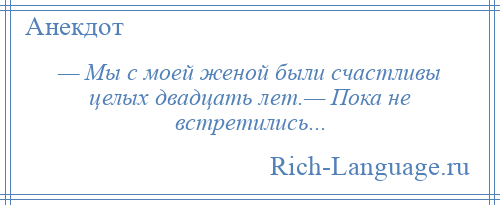 Анекдот

— Мы с моей женой были счастливы целых двадцать лет.— Пока не встретились...

Rich-Language.ru